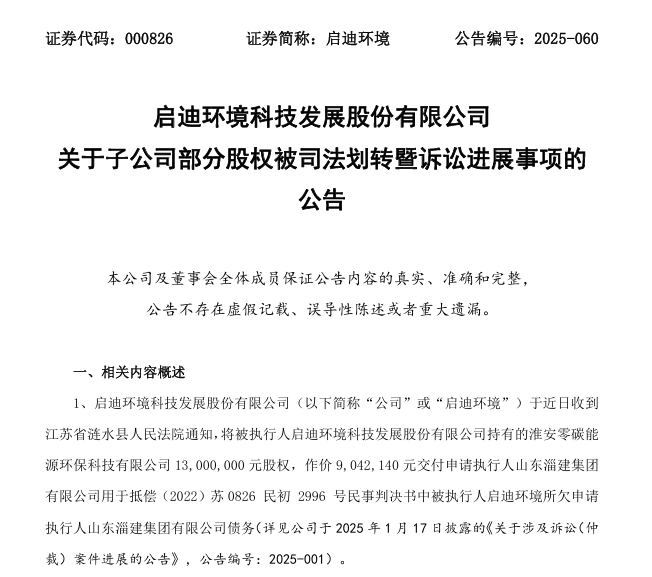 证券代码：000826　　证券简称：启迪环境　　公告编号：2025-060

启迪环境科技发展股份有限公司
关于子公司部分股权被司法划转暨诉讼进展事项的公告

本公司及董事会全体成员保证公告内容的真实、准确和完整，公告不存在虚假记载、误导性陈述或者重大遗漏。

一、相关内容概述

1、启迪环境科技发展股份有限公司（以下简称“公司”或“启迪环境”）于近日收到江苏省涟水县人民法院通知，将被执行人启迪环境科技发展股份有限公司持有的淮安零碳能源环保科技有限公司 13,000,000 元股权，作价 9,042,140 元交付申请执行人山东淄建集团有限公司用于抵偿（2022）苏 0826 民初 2996 号民事判决书中被执行人启迪环境所欠申请执行人山东淄建集团有限公司债务(详见公司于 2025 年 1 月 17 日披露的《关于涉及诉讼(仲裁）案件进展的公告》，公告编号：2025-001）。